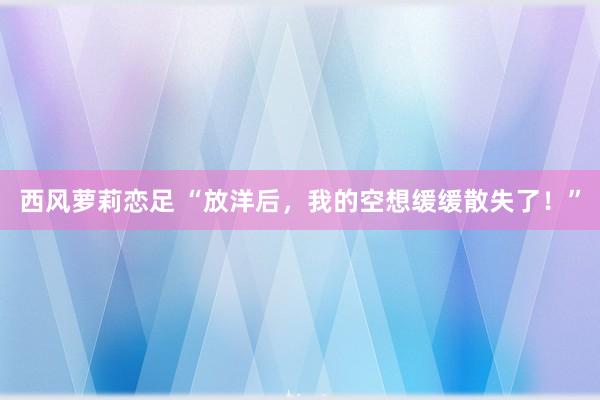 西风萝莉恋足“放洋后，我的空想缓缓散失了！”